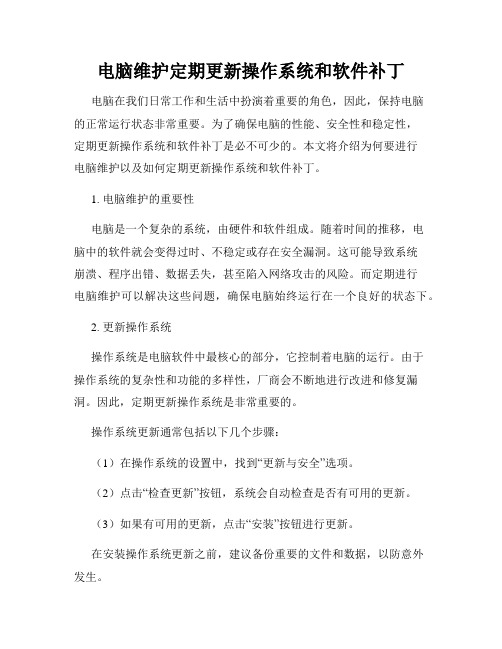 电脑维护定期更新操作系统和软件补丁

电脑在我们日常工作和生活中扮演着重要的角色，因此，保持电脑的正常运行状态非常重要。为了确保电脑的性能、安全性和稳定性，定期更新操作系统和软件补丁是必不可少的。本文将介绍为何要进行电脑维护以及如何定期更新操作系统和软件补丁。

1. 电脑维护的重要性

电脑是一个复杂的系统，由硬件和软件组成。随着时间的推移，电脑中的软件就会变得过时、不稳定或存在安全漏洞。这可能导致系统崩溃、程序出错、数据丢失，甚至陷入网络攻击的风险。而定期进行电脑维护可以解决这些问题，确保电脑始终运行在一个良好的状态下。

2. 更新操作系统

操作系统是电脑软件中最核心的部分，它控制着电脑的运行。由于操作系统的复杂性和功能的多样性，厂商会不断地进行改进和修复漏洞。因此，定期更新操作系统是非常重要的。

操作系统更新通常包括以下几个步骤：

（1）在操作系统的设置中，找到“更新与安全”选项。

（2）点击“检查更新”按钮，系统会自动检查是否有可用的更新。

（3）如果有可用的更新，点击“安装”按钮进行更新。

在安装操作系统更新之前，建议备份重要的文件和数据，以防意外发生。